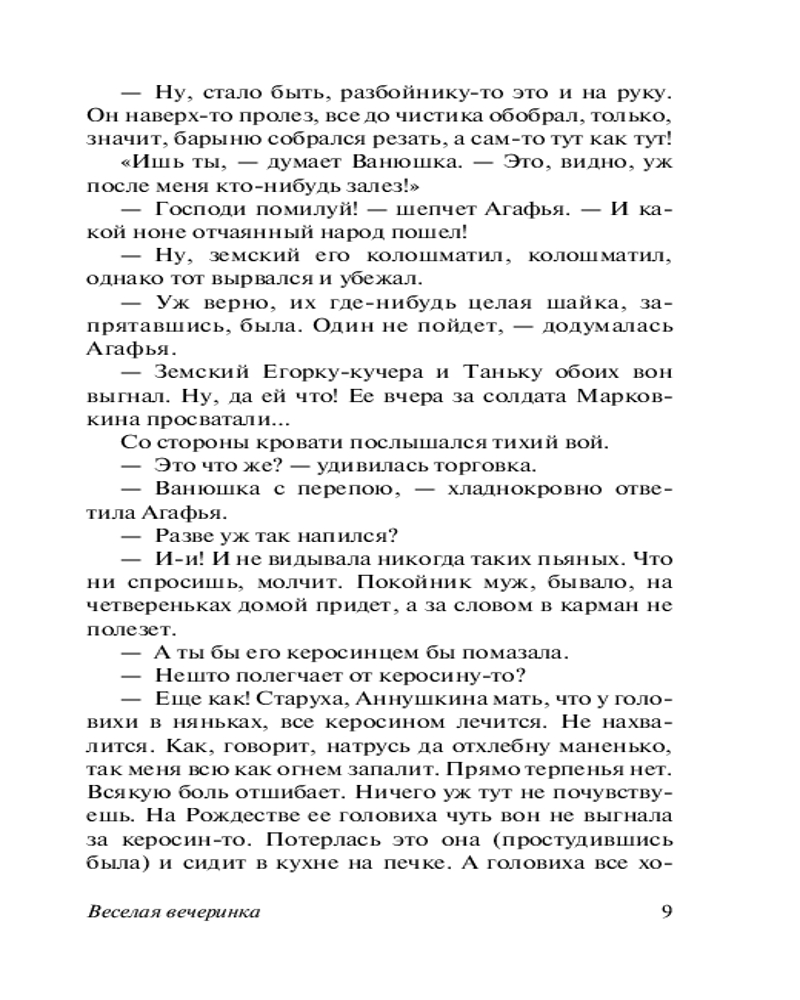 — Ну, стало быть, разбойнику-то это и на руку. Он наверх-то пролез, все до чистика обобрал, только, значит, барыню собрался резать, а сам-то тут как тут!

«Ишь ты, — думает Ванюшка. — Это, видно, уж после меня кто-нибудь залез!»

— Господи помилуй! — шепчет Агафья. — И какой ноне отчаянный народ пошел!

— Ну, земский его колошматил, колошматил, однако тот вырвался и убежал.

— Уж верно, их где-нибудь целая шайка, запрятавшись, была. Один не пойдет, — додумалась Агафья.

— Земский Егорку-кучера и Таньку обоих вон выгнал. Ну, да ей что! Ее вчера за солдата Марковкина просватали...

Со стороны кровати послышался тихий вой.

— Это что же? — удивилась торговка.

— Ванюшка с перепою, — хладнокровно ответила Агафья.

— Разве уж так напился?

— И-и! И не видывала никогда таких пьяных. Что ни спросишь, молчит. Покойник муж, бывало, на четвереньках домой придет, а за словом в карман не полезет.

— А ты бы его керосинцем бы помазала.

— Нешто полегчает от керосину-то?

— Еще как! Старуха, Аннушкина мать, что у головихи в няньках, все керосином лечится. Не нахвалится. Как, говорит, натрусь да отхлебну маненько, так меня всю как огнем запалит. Прямо терпенья нет. Всякую боль отшибает. Ничего уж тут не почувствуешь. На Рождестве ее головиха чуть вон не выгнала за керосин-то. Потерлась это она (простудившись была) и сидит в кухне на печке. А головиха все хо-

Веселая вечеринка 9